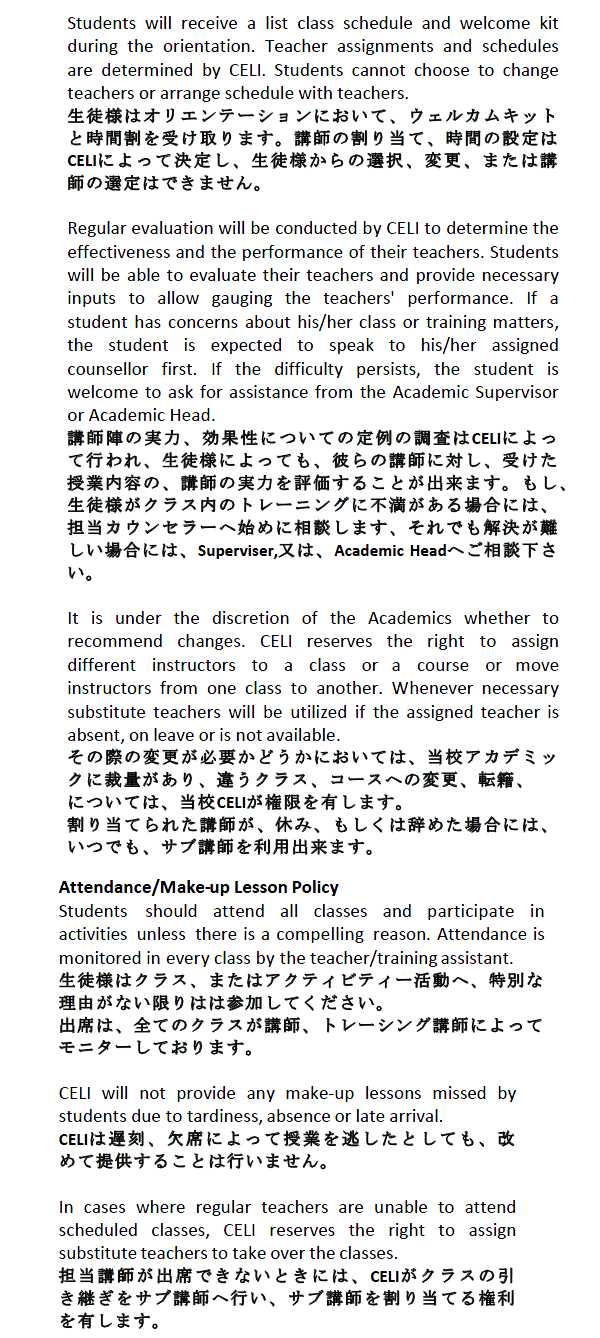 Students will receive a list class schedule and welcome kit during the orientation. Teacher assignments and schedules are determined by CELI. Students cannot choose to change teachers or arrange schedule with teachers.
生徒様はオリエンテーションにおいて、ウェルカムキットと時間割を受け取ります。講師の割り当て、時間の設定はCELIによって決定し、生徒様からの選択、変更、または講師の選定はできません。

Regular evaluation will be conducted by CELI to determine the effectiveness and the performance of their teachers. Students will be able to evaluate their teachers and provide necessary inputs to allow gauging the teachers' performance. If a student has concerns about his/her class or training matters, the student is expected to speak to his/her assigned counsellor first. If the difficulty persists, the student is welcome to ask for assistance from the Academic Supervisor or Academic Head.
講師陣の実力、効果性についての定例の調査はCELIによって行われ、生徒様によっても、彼らの講師に対し、受けた授業内容の、講師の実力を評価することが出来ます。もし、生徒様がクラス内のトレーニングに不満がある場合には、担当カウンセラーへ始めに相談します、それでも解決が難しい場合には、Superviser,又は、Academic Headへご相談下さい。

It is under the discretion of the Academics whether to recommend changes. CELI reserves the right to assign different instructors to a class or a course or move instructors from one class to another. Whenever necessary substitute teachers will be utilized if the assigned teacher is absent, on leave or is not available.
その際の変更が必要かどうかにおいては、当校アカデミックに裁量があり、違うクラス、コースへの変更、転籍、については、当校CELIが権限を有します。
割り当てられた講師が、休み、もしくは辞めた場合には、いつでも、サブ講師を利用出来ます。

Attendance/Make-up Lesson Policy
Students should attend all classes and participate in activities unless there is a compelling reason. Attendance is monitored in every class by the teacher/training assistant.
生徒様はクラス、またはアクティビティー活動へ、特別な理由がない限りはは参加してください。
出席は、全てのクラスが講師、トレーシング講師によってモニターしております。

CELI will not provide any make-up lessons missed by students due to tardiness, absence or late arrival.
CELIは遅刻、欠席によって授業を逃したとしても、改めて提供することは行いません。

In cases where regular teachers are unable to attend scheduled classes, CELI reserves the right to assign substitute teachers to take over the classes.
担当講師が出席できないときには、CELIがクラスの引き継ぎをサブ講師へ行い、サブ講師を割り当てる権利を有します。